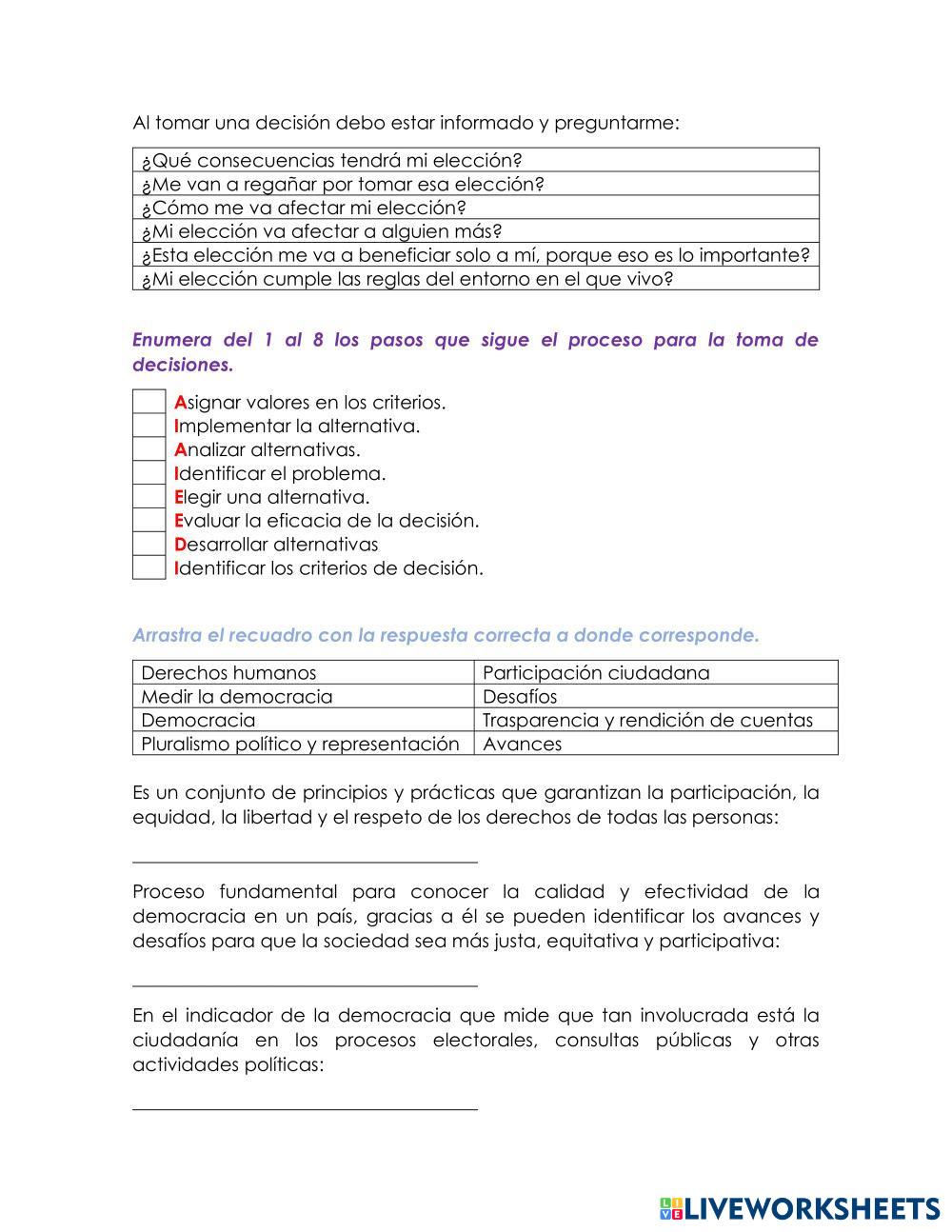 Al tomar una decisión debo estar informado y preguntarme:

| ¿Qué consecuencias tendrá mi elección? |
|---|
| ¿Me van a regañar por tomar esa elección? |
| ¿Cómo me va afectar mi elección? |
| ¿Mi elección va afectar a alguien más? |
| ¿Esta elección me va a beneficiar solo a mí, porque eso es lo importante? |
| ¿Mi elección cumple las reglas del entorno en el que vivo? |

Enumera del 1 al 8 los pasos que sigue el proceso para la toma de decisiones.

Asignar valores en los criterios.
Implementar la alternativa.
Analizar alternativas.
Identificar el problema.
Elegir una alternativa.
Evaluar la eficacia de la decisión.
Desarrollar alternativas
Identificar los criterios de decisión.

Arrastra el recuadro con la respuesta correcta a donde corresponde.

| Derechos humanos | Participación ciudadana |
|---|---|
| Medir la democracia | Desafíos |
| Democracia | Trasparencia y rendición de cuentas |
| Pluralismo político y representación | Avances |

Es un conjunto de principios y prácticas que garantizan la participación, la equidad, la libertad y el respeto de los derechos de todas las personas:

Proceso fundamental para conocer la calidad y efectividad de la democracia en un país, gracias a él se pueden identificar los avances y desafíos para que la sociedad sea más justa, equitativa y participativa:

En el indicador de la democracia que mide que tan involucrada está la ciudadanía en los procesos electorales, consultas públicas y otras actividades políticas:

LIVEWORKSHEETS